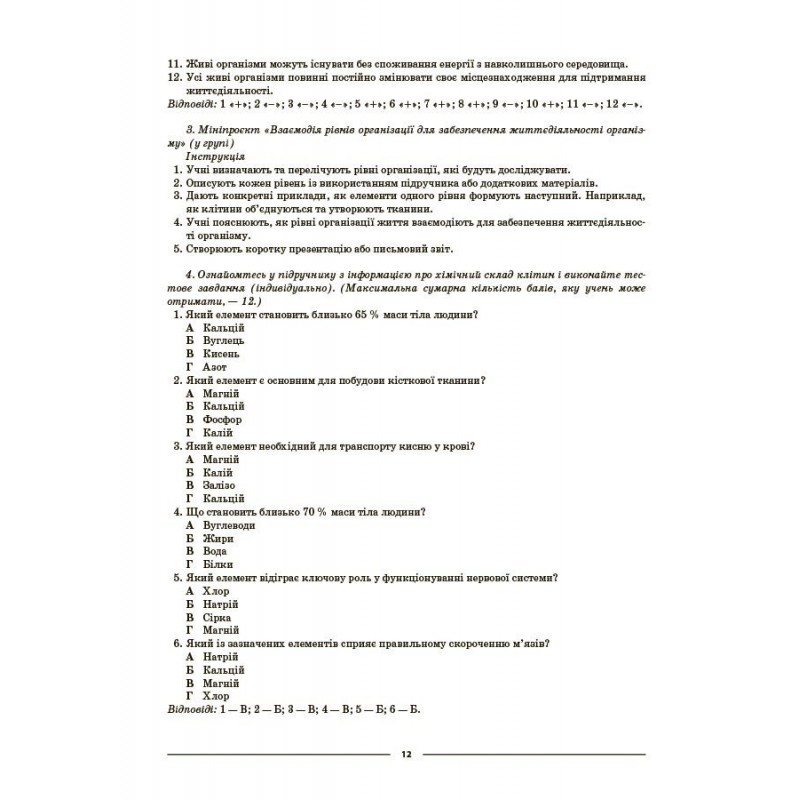 11. Живі організми можуть існувати без споживання енергії з навколишнього середовища.
12. Усі живі організми повинні постійно змінювати своє місцезнаходження для підтримання життєдіяльності.
Відповіді: 1 «+»; 2 «–»; 3 «–»; 4 «–»; 5 «+»; 6 «+»; 7 «+»; 8 «+»; 9 «–»; 10 «+»; 11 «–»; 12 «–».

3. Мініпроєкт «Взаємодія рівнів організації для забезпечення життєдіяльності організму» (у групі)
Інструкція
1. Учні визначають та перелічують рівні організації, які будуть досліджувати.
2. Описують кожен рівень із використанням підручника або додаткових матеріалів.
3. Дають конкретні приклади, як елементи одного рівня формують наступний. Наприклад, як клітини об'єднуються та утворюють тканини.
4. Учні пояснюють, як рівні організації життя взаємодіють для забезпечення життєдіяльності організму.
5. Створюють коротку презентацію або письмовий звіт.

4. Ознайомтесь у підручнику з інформацією про хімічний склад клітин і виконайте тестове завдання (індивідуально). (Максимальна сумарна кількість балів, яку учень може отримати, — 12.)
1. Який елемент становить близько 65 % маси тіла людини?
А Кальцій
Б Вуглець
В Кисень
Г Азот
2. Який елемент є основним для побудови кісткової тканини?
А Магній
Б Кальцій
В Фосфор
Г Калій
3. Який елемент необхідний для транспорту кисню у крові?
А Магній
Б Калій
В Залізо
Г Кальцій
4. Що становить близько 70 % маси тіла людини?
А Вуглеводи
Б Жири
В Вода
Г Білки
5. Який елемент відіграє ключову роль у функціонуванні нервової системи?
А Хлор
Б Натрій
В Сірка
Г Магній
6. Який із зазначених елементів сприяє правильному скороченню м'язів?
А Натрій
Б Кальцій
В Магній
Г Хлор
Відповіді: 1 — В; 2 — Б; 3 — В; 4 — В; 5 — Б; 6 — Б.

12